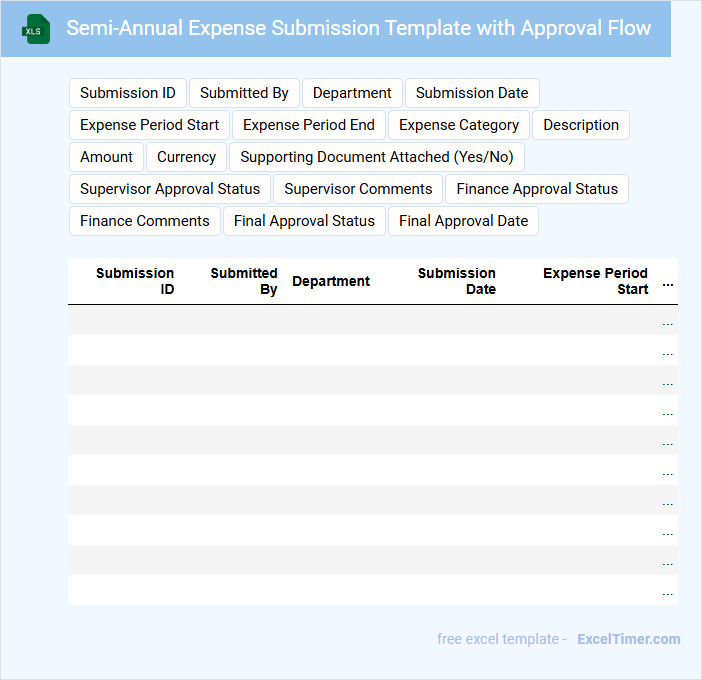 XLS

Semi-Annual Expense Submission Template with Approval Flow

Submission ID
Submitted By
Department
Submission Date
Expense Period Start
Expense Period End
Expense Category
Description
Amount
Currency
Supporting Document Attached (Yes/No)
Supervisor Approval Status
Supervisor Comments
Finance Approval Status
Finance Comments
Final Approval Status
Final Approval Date

| Submission ID | Submitted By | Department | Submission Date | Expense Period Start | ... |
|---|---|---|---|---|---|
| | | | | | ... |
| | | | | | ... |
| | | | | | ... |
| | | | | | ... |
| | | | | | ... |
| | | | | | ... |
| | | | | | ... |
| | | | | | ... |
| | | | | | ... |
| | | | | | ... |

free excel template - ExcelTimer.com